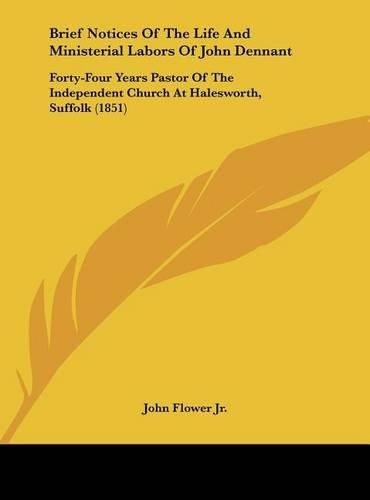 Brief Notices Of The Life And Ministerial Labors Of John Dennant

Forty-Four Years Pastor Of The Independent Church At Halesworth, Suffolk (1851)

John Flower Jr.